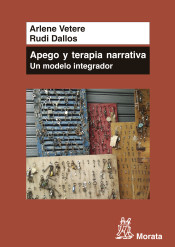 Arlene Vetere
Rudi Dallos

Apego y terapia narrativa
Un modelo integrador

Morata